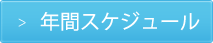 > 年間スケジュール